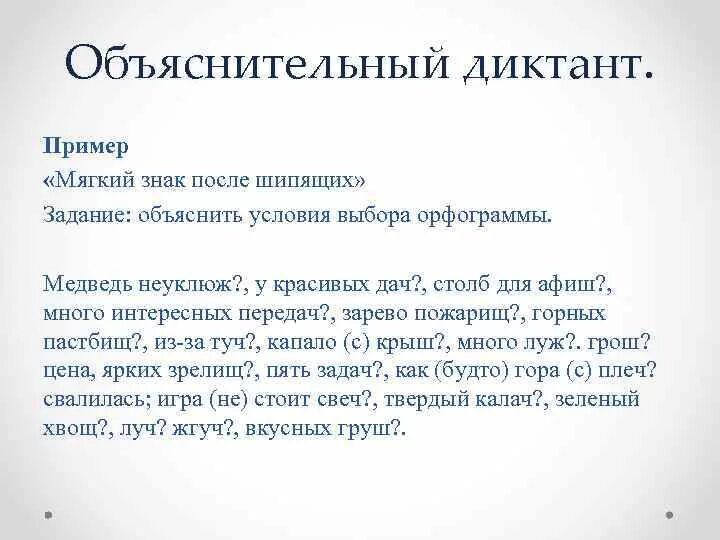 Объяснительный диктант.

Пример

«Мягкий знак после шипящих»

Задание: объяснить условия выбора орфограммы.

Медведь неуклюж?, у красивых дач?, столб для афиш?, много интересных передач?, зарево пожарищ?, горных пастбищ?, из-за туч?, капало (с) крыш?, много луж?. грош? цена, ярких зрелищ?, пять задач?, как (будто) гора (с) плеч? свалилась; игра (не) стоит свеч?, твердый калач?, зеленый хвощ?, луч? жгуч?, вкусных груш?.